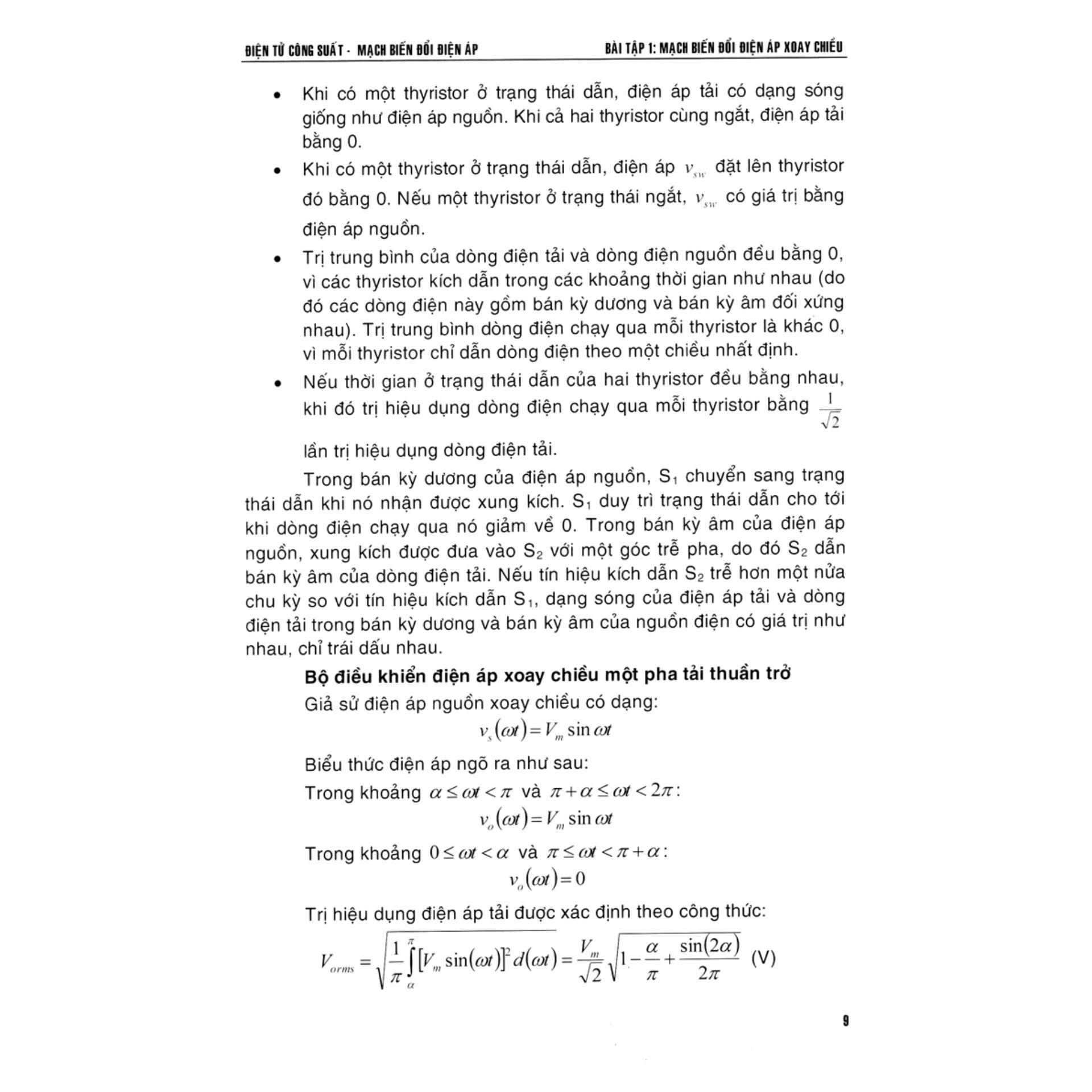 ĐIỆN TỬ CÔNG SUẤT - MẠCH BIẾN ĐỔI ĐIỆN ÁP BÀI TẬP 1: MẠCH BIẾN ĐỔI ĐIỆN ÁP XOAY CHIỀU

• Khi có một thyristor ở trạng thái dẫn, điện áp tải có dạng sóng giống như điện áp nguồn. Khi cả hai thyristor cùng ngắt, điện áp tải bằng 0.
• Khi có một thyristor ở trạng thái dẫn, điện áp $v_{sw}$ đặt lên thyristor đó bằng 0. Nếu một thyristor ở trạng thái ngắt, $v_{sw}$ có giá trị bằng điện áp nguồn.
• Trị trung bình của dòng điện tải và dòng điện nguồn đều bằng 0, vì các thyristor kích dẫn trong các khoảng thời gian như nhau (do đó các dòng điện này gồm bán kỳ dương và bán kỳ âm đối xứng nhau). Trị trung bình dòng điện chạy qua mỗi thyristor là khác 0, vì mỗi thyristor chỉ dẫn dòng điện theo một chiều nhất định.
• Nếu thời gian ở trạng thái dẫn của hai thyristor đều bằng nhau, khi đó trị hiệu dụng dòng điện chạy qua mỗi thyristor bằng $\frac{1}{\sqrt{2}}$ lần trị hiệu dụng dòng điện tải.

Trong bán kỳ dương của điện áp nguồn, $S_1$ chuyển sang trạng thái dẫn khi nó nhận được xung kích. $S_1$ duy trì trạng thái dẫn cho tới khi dòng điện chạy qua nó giảm về 0. Trong bán kỳ âm của điện áp nguồn, xung kích được đưa vào $S_2$ với một góc trễ pha, do đó $S_2$ dẫn bán kỳ âm của dòng điện tải. Nếu tín hiệu kích dẫn $S_2$ trễ hơn một nửa chu kỳ so với tín hiệu kích dẫn $S_1$, dạng sóng của điện áp tải và dòng điện tải trong bán kỳ dương và bán kỳ âm của nguồn điện có giá trị như nhau, chỉ trái dấu nhau.

Bộ điều khiển điện áp xoay chiều một pha tải thuần trở

Giả sử điện áp nguồn xoay chiều có dạng:

$v_s(\omega t) = V_m \sin \omega t$

Biểu thức điện áp ngõ ra như sau:

Trong khoảng $\alpha \le \omega t < \pi$ và $\pi + \alpha \le \omega t < 2\pi$:

$v_o(\omega t) = V_m \sin \omega t$

Trong khoảng $0 \le \omega t < \alpha$ và $\pi \le \omega t < \pi + \alpha$:

$v_o(\omega t) = 0$

Trị hiệu dụng điện áp tải được xác định theo công thức:

$V_{orms} = \sqrt{\frac{1}{\pi}\int_{\alpha}^{\pi}[V_m \sin(\omega t)]^2 d(\omega t)} = \frac{V_m}{\sqrt{2}}\sqrt{1 - \frac{\alpha}{\pi} + \frac{\sin(2\alpha)}{2\pi}}$ (V)

9